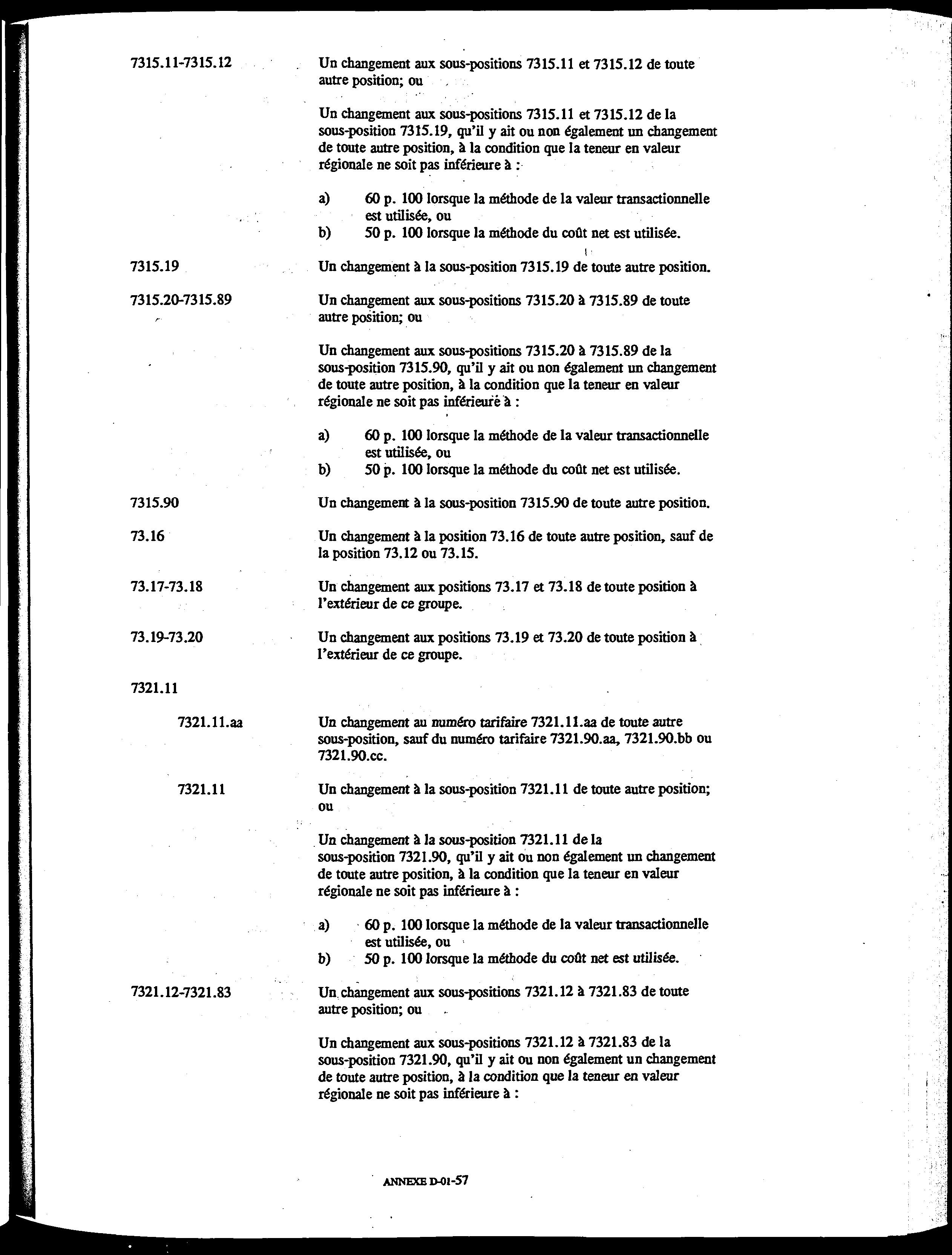 7315.11-7315.12

Un changement aux sous-positions 7315.11 et 7315.12 de toute autre position; ou

Un changement aux sous-positions 7315.11 et 7315.12 de la sous-position 7315.19, qu'il y ait ou non également un changement de toute autre position, à la condition que la teneur en valeur régionale ne soit pas inférieure à :

a) 60 p. 100 lorsque la méthode de la valeur transactionnelle est utilisée, ou
b) 50 p. 100 lorsque la méthode du coût net est utilisée.

7315.19

Un changement à la sous-position 7315.19 de toute autre position.

7315.20-7315.89

Un changement aux sous-positions 7315.20 à 7315.89 de toute autre position; ou

Un changement aux sous-positions 7315.20 à 7315.89 de la sous-position 7315.90, qu'il y ait ou non également un changement de toute autre position, à la condition que la teneur en valeur régionale ne soit pas inférieure à :

a) 60 p. 100 lorsque la méthode de la valeur transactionnelle est utilisée, ou
b) 50 p. 100 lorsque la méthode du coût net est utilisée.

7315.90

Un changement à la sous-position 7315.90 de toute autre position.

73.16

Un changement à la position 73.16 de toute autre position, sauf de la position 73.12 ou 73.15.

73.17-73.18

Un changement aux positions 73.17 et 73.18 de toute position à l'extérieur de ce groupe.

73.19-73.20

Un changement aux positions 73.19 et 73.20 de toute position à l'extérieur de ce groupe.

7321.11

7321.11.aa

Un changement au numéro tarifaire 7321.11.aa de toute autre sous-position, sauf du numéro tarifaire 7321.90.aa, 7321.90.bb ou 7321.90.cc.

7321.11

Un changement à la sous-position 7321.11 de toute autre position; ou

Un changement à la sous-position 7321.11 de la sous-position 7321.90, qu'il y ait ou non également un changement de toute autre position, à la condition que la teneur en valeur régionale ne soit pas inférieure à :

a) 60 p. 100 lorsque la méthode de la valeur transactionnelle est utilisée, ou
b) 50 p. 100 lorsque la méthode du coût net est utilisée.

7321.12-7321.83

Un changement aux sous-positions 7321.12 à 7321.83 de toute autre position; ou

Un changement aux sous-positions 7321.12 à 7321.83 de la sous-position 7321.90, qu'il y ait ou non également un changement de toute autre position, à la condition que la teneur en valeur régionale ne soit pas inférieure à :

ANNEXE D-01-57